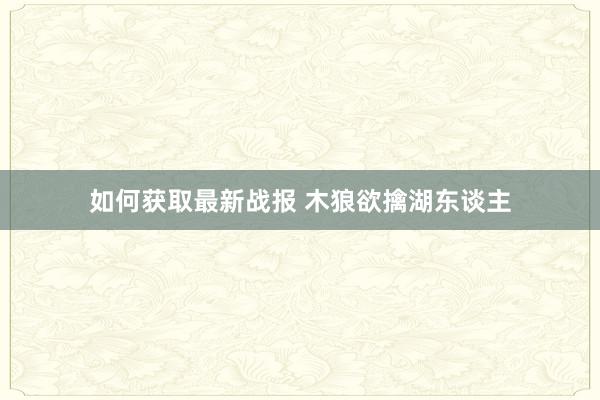 如何获取最新战报 木狼欲擒湖东谈主